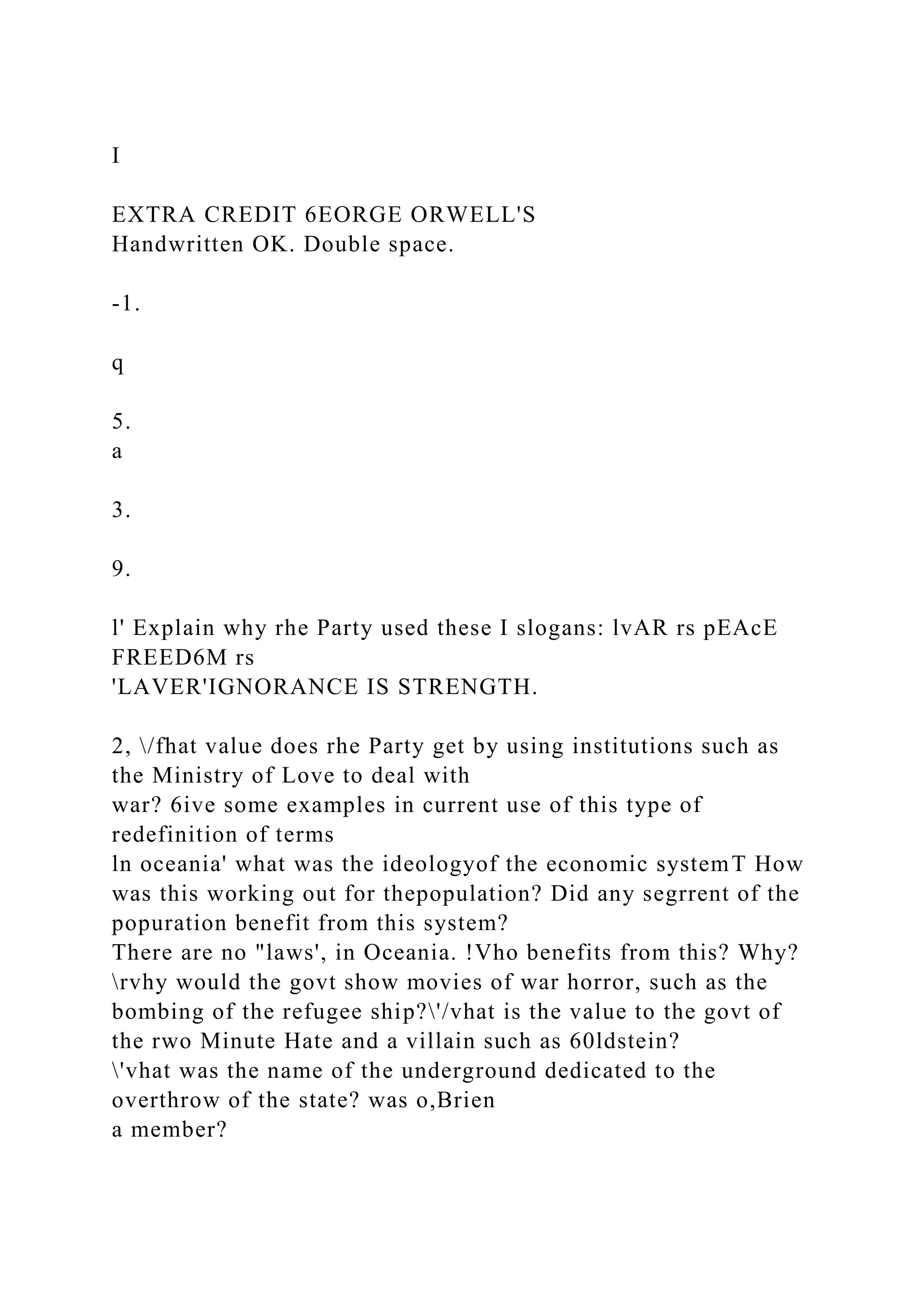 I

EXTRA CREDIT 6EORGE ORWELL'S
Handwritten OK. Double space.

-1.

q

5.
a

3.

9.

l' Explain why rhe Party used these I slogans: lvAR rs pEAcE FREED6M rs
'LAVER'IGNORANCE IS STRENGTH.

2, \/fhat value does rhe Party get by using institutions such as the Ministry of Love to deal with
war? 6ive some examples in current use of this type of redefinition of terms
ln oceania' what was the ideologyof the economic systemT How was this working out for thepopulation? Did any segrrent of the popuration benefit from this system?
There are no "laws', in Oceania. !Vho benefits from this? Why?
\rvhy would the govt show movies of war horror, such as the bombing of the refugee ship?\'/vhat is the value to the govt of the rwo Minute Hate and a villain such as 60ldstein?
\'vhat was the name of the underground dedicated to the overthrow of the state? was o,Brien
a member?